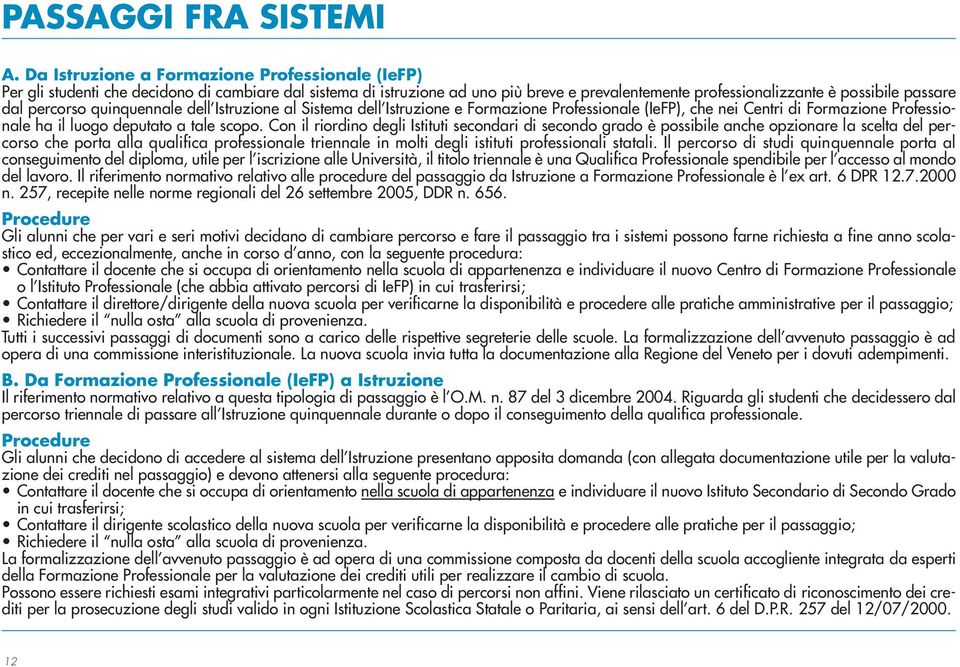 PASSAGGI FRA SISTEMI

A. Da Istruzione a Formazione Professionale (IeFP)
Per gli studenti che decidono di cambiare dal sistema di istruzione ad uno più breve e prevalentemente professionalizzante è possibile passare dal percorso quinquennale dell'Istruzione al Sistema dell'Istruzione e Formazione Professionale (IeFP), che nei Centri di Formazione Professionale ha il luogo deputato a tale scopo. Con il riordino degli Istituti secondari di secondo grado è possibile anche opzionare la scelta del percorso che porta alla qualifica professionale triennale in molti degli istituti professionali statali. Il percorso di studi quinquennale porta al conseguimento del diploma, utile per l'iscrizione alle Università, il titolo triennale è una Qualifica Professionale spendibile per l'accesso al mondo del lavoro. Il riferimento normativo relativo alle procedure del passaggio da Istruzione a Formazione Professionale è l'ex art. 6 DPR 12.7.2000 n. 257, recepite nelle norme regionali del 26 settembre 2005, DDR n. 656.

Procedure
Gli alunni che per vari e seri motivi decidano di cambiare percorso e fare il passaggio tra i sistemi possono farne richiesta a fine anno scolastico ed, eccezionalmente, anche in corso d'anno, con la seguente procedura:
• Contattare il docente che si occupa di orientamento nella scuola di appartenenza e individuare il nuovo Centro di Formazione Professionale o l'Istituto Professionale (che abbia attivato percorsi di IeFP) in cui trasferirsi;
• Contattare il direttore/dirigente della nuova scuola per verificarne la disponibilità e procedere alle pratiche amministrative per il passaggio;
• Richiedere il "nulla osta" alla scuola di provenienza.
Tutti i successivi passaggi di documenti sono a carico delle rispettive segreterie delle scuole. La formalizzazione dell'avvenuto passaggio è ad opera di una commissione interistituzionale. La nuova scuola invia tutta la documentazione alla Regione del Veneto per i dovuti adempimenti.

B. Da Formazione Professionale (IeFP) a Istruzione
Il riferimento normativo relativo a questa tipologia di passaggio è l'O.M. n. 87 del 3 dicembre 2004. Riguarda gli studenti che decidessero dal percorso triennale di passare all'Istruzione quinquennale durante o dopo il conseguimento della qualifica professionale.

Procedure
Gli alunni che decidono di accedere al sistema dell'Istruzione presentano apposita domanda (con allegata documentazione utile per la valutazione dei crediti nel passaggio) e devono attenersi alla seguente procedura:
• Contattare il docente che si occupa di orientamento nella scuola di appartenenza e individuare il nuovo Istituto Secondario di Secondo Grado in cui trasferirsi;
• Contattare il dirigente scolastico della nuova scuola per verificarne la disponibilità e procedere alle pratiche per il passaggio;
• Richiedere il "nulla osta" alla scuola di provenienza.
La formalizzazione dell'avvenuto passaggio è ad opera di una commissione composta da docenti della scuola accogliente integrata da esperti della Formazione Professionale per la valutazione dei crediti utili per realizzare il cambio di scuola.
Possono essere richiesti esami integrativi particolarmente nel caso di percorsi non affini. Viene rilasciato un certificato di riconoscimento dei crediti per la prosecuzione degli studi valido in ogni Istituzione Scolastica Statale o Paritaria, ai sensi dell'art. 6 del D.P.R. 257 del 12/07/2000.

12